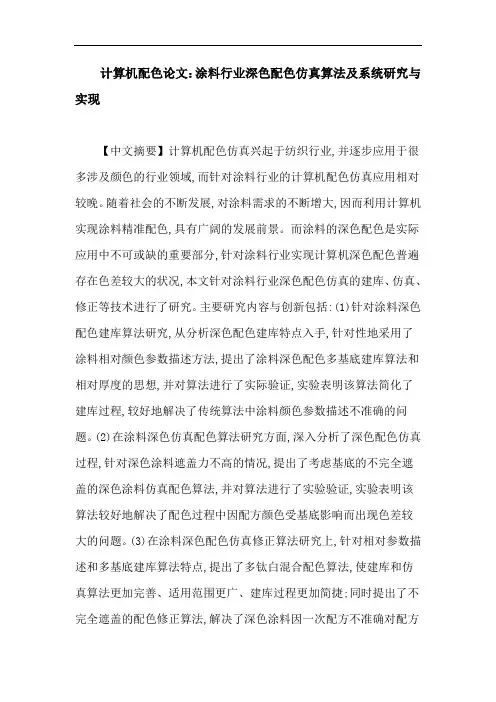 计算机配色论文:涂料行业深色配色仿真算法及系统研究与实现

【中文摘要】计算机配色仿真兴起于纺织行业,并逐步应用于很多涉及颜色的行业领域,而针对涂料行业的计算机配色仿真应用相对较晚。随着社会的不断发展,对涂料需求的不断增大,因而利用计算机实现涂料精准配色,具有广阔的发展前景。而涂料的深色配色是实际应用中不可或缺的重要部分,针对涂料行业实现计算机深色配色普遍存在色差较大的状况,本文针对涂料行业深色配色仿真的建库、仿真、修正等技术进行了研究。主要研究内容与创新包括:(1)针对涂料深色配色建库算法研究,从分析深色配色建库特点入手,针对性地采用了涂料相对颜色参数描述方法,提出了涂料深色配色多基底建库算法和相对厚度的思想,并对算法进行了实际验证,实验表明该算法简化了建库过程,较好地解决了传统算法中涂料颜色参数描述不准确的问题。(2)在涂料深色仿真配色算法研究方面,深入分析了深色配色仿真过程,针对深色涂料遮盖力不高的情况,提出了考虑基底的不完全遮盖的深色涂料仿真配色算法,并对算法进行了实验验证,实验表明该算法较好地解决了配色过程中因配方颜色受基底影响而出现色差较大的问题。(3)在涂料深色配色仿真修正算法研究上,针对相对参数描述和多基底建库算法特点,提出了多钛白混合配色算法,使建库和仿真算法更加完善、适用范围更广、建库过程更加简捷;同时提出了不完全遮盖的配色修正算法,解决了深色涂料因一次配方不准确对配方